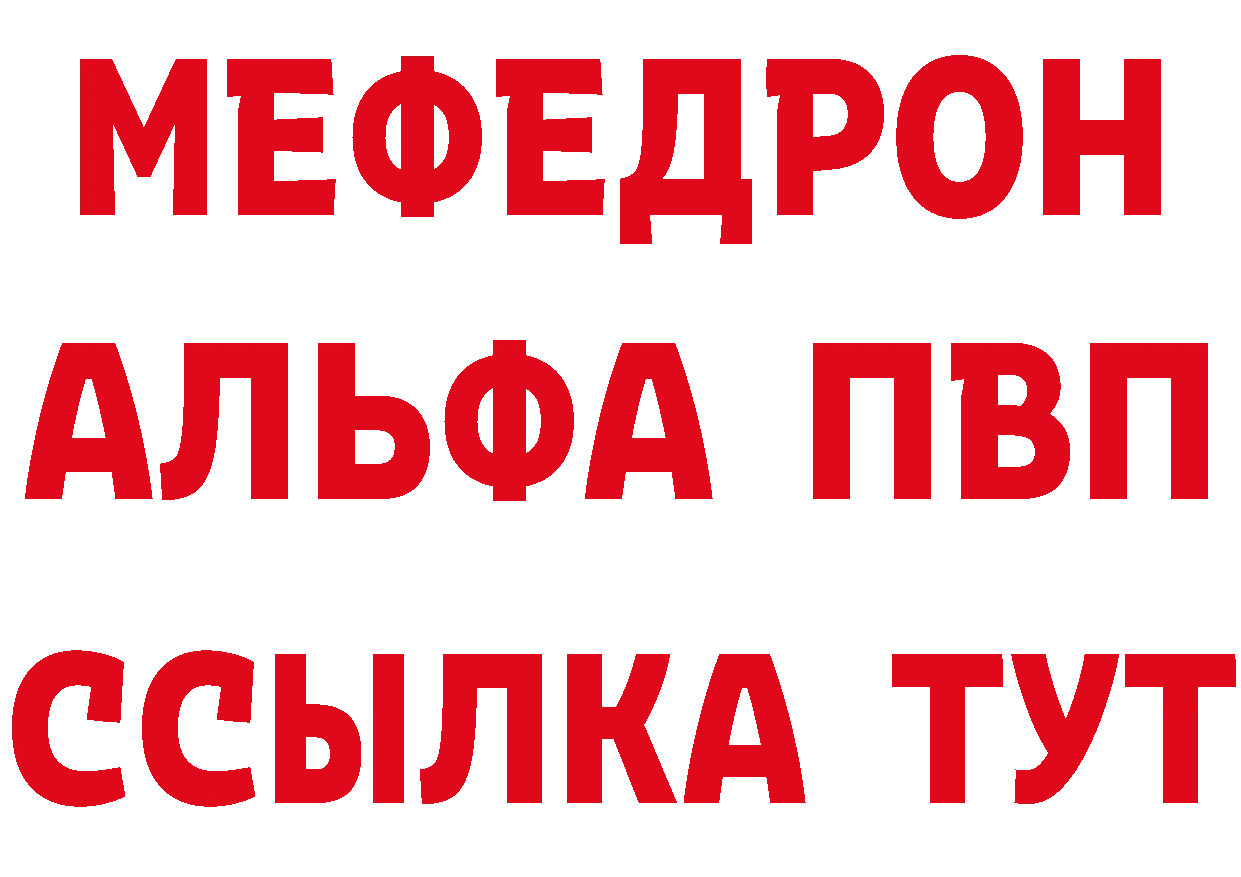 МЕФЕДРОН
АЛЬФА ПВП
ССЫЛКА ТУТ